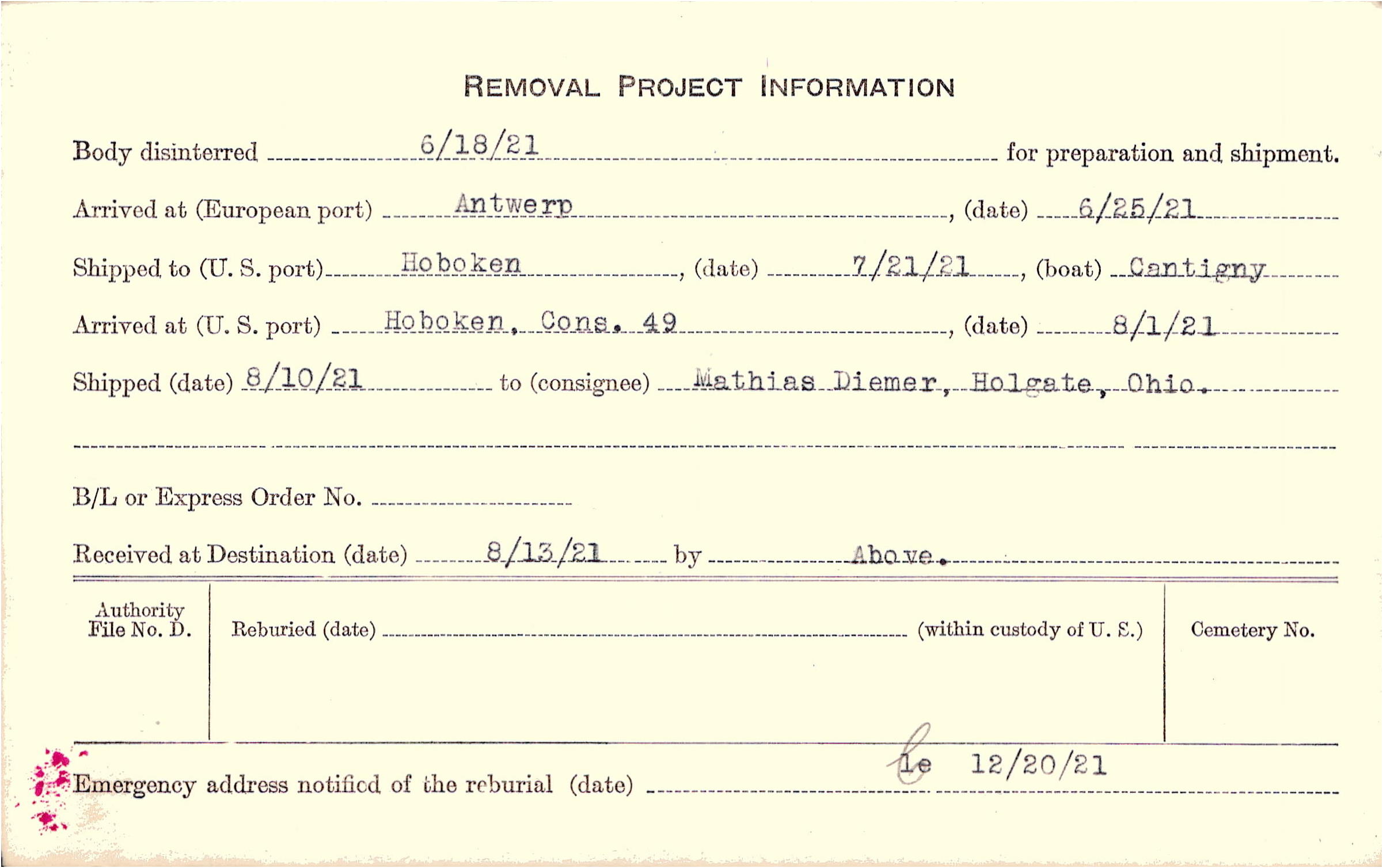 REMOVAL PROJECT INFORMATION

Body disinterred 6/18/21 for preparation and shipment.

Arrived at (European port) Antwerp, (date) 6/25/21

Shipped to (U. S. port) Hoboken, (date) 7/21/21, (boat) Cantigny

Arrived at (U. S. port) Hoboken, Cons. 49, (date) 8/1/21

Shipped (date) 8/10/21 to (consignee) Mathias Diemer, Holgate, Ohio.

B/L or Express Order No.

Received at Destination (date) 8/13/21 by Above.

Authority File No. D.

Reburied (date) (within custody of U. S.)

Cemetery No.

Emergency address notified of the reburial (date) le 12/20/21